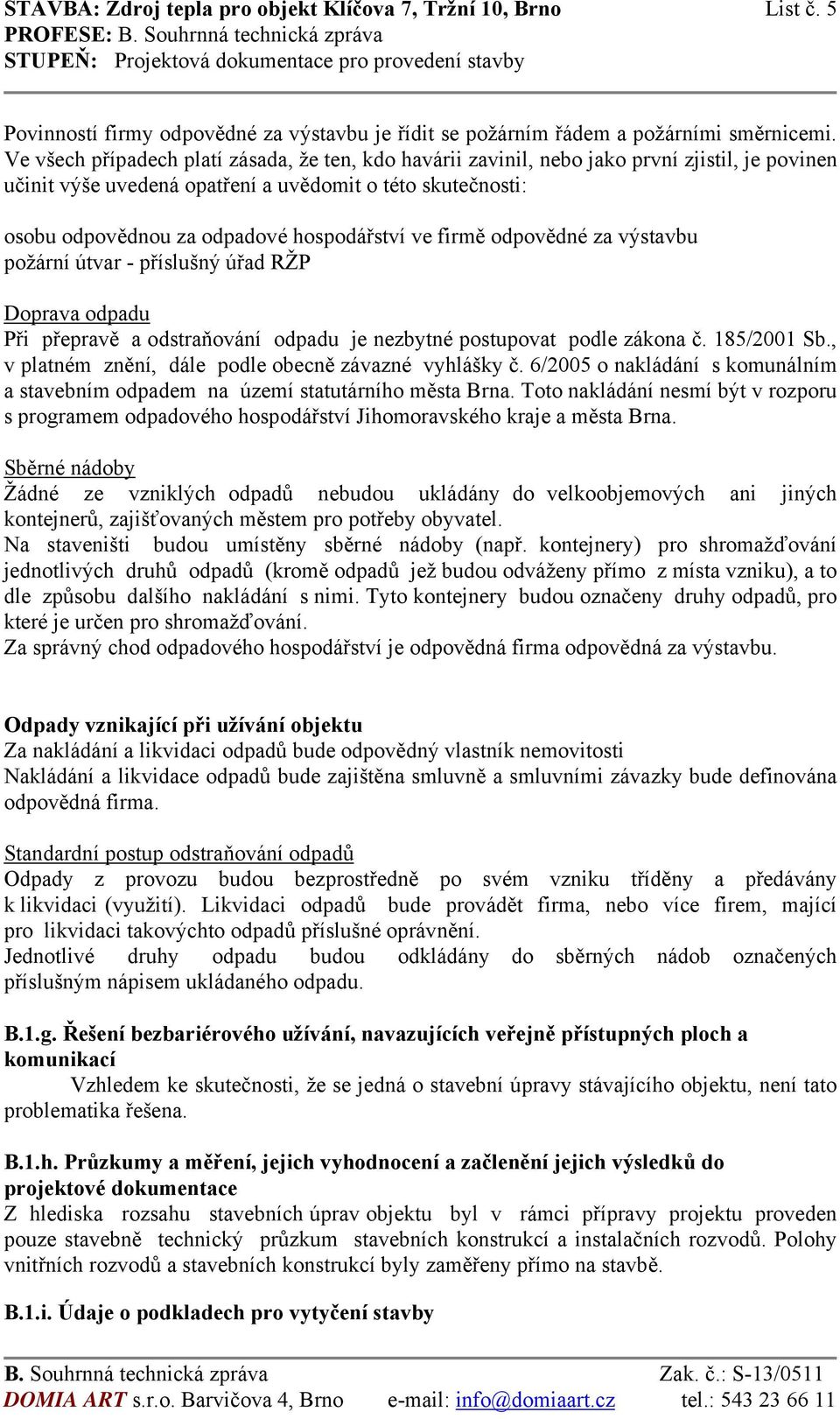 STAVBA: Zdroj tepla pro objekt Klíčova 7, Tržní 10, Brno List č. 5
PROFESE: B. Souhrnná technická zpráva
STUPEŇ: Projektová dokumentace pro provedení stavby

Povinností firmy odpovědné za výstavbu je řídit se požárním řádem a požárními směrnicemi. Ve všech případech platí zásada, že ten, kdo havárii zavinil, nebo jako první zjistil, je povinen učinit výše uvedená opatření a uvědomit o této skutečnosti:

osobu odpovědnou za odpadové hospodářství ve firmě odpovědné za výstavbu
požární útvar - příslušný úřad RŽP

Doprava odpadu
Při přepravě a odstraňování odpadu je nezbytné postupovat podle zákona č. 185/2001 Sb., v platném znění, dále podle obecně závazné vyhlášky č. 6/2005 o nakládání s komunálním a stavebním odpadem na území statutárního města Brna. Toto nakládání nesmí být v rozporu s programem odpadového hospodářství Jihomoravského kraje a města Brna.

Sběrné nádoby
Žádné ze vzniklých odpadů nebudou ukládány do velkoobjemových ani jiných kontejnerů, zajišťovaných městem pro potřeby obyvatel.
Na staveništi budou umístěny sběrné nádoby (např. kontejnery) pro shromažďování jednotlivých druhů odpadů (kromě odpadů jež budou odváženy přímo z místa vzniku), a to dle způsobu dalšího nakládání s nimi. Tyto kontejnery budou označeny druhy odpadů, pro které je určen pro shromažďování.
Za správný chod odpadového hospodářství je odpovědná firma odpovědná za výstavbu.

Odpady vznikající při užívání objektu
Za nakládání a likvidaci odpadů bude odpovědný vlastník nemovitosti
Nakládání a likvidace odpadů bude zajištěna smluvně a smluvními závazky bude definována odpovědná firma.

Standardní postup odstraňování odpadů
Odpady z provozu budou bezprostředně po svém vzniku tříděny a předávány k likvidaci (využití). Likvidaci odpadů bude provádět firma, nebo více firem, mající pro likvidaci takovýchto odpadů příslušné oprávnění.
Jednotlivé druhy odpadu budou odkládány do sběrných nádob označených příslušným nápisem ukládaného odpadu.

B.1.g. Řešení bezbariérového užívání, navazujících veřejně přístupných ploch a komunikací
Vzhledem ke skutečnosti, že se jedná o stavební úpravy stávajícího objektu, není tato problematika řešena.

B.1.h. Průzkumy a měření, jejich vyhodnocení a začlenění jejich výsledků do projektové dokumentace
Z hlediska rozsahu stavebních úprav objektu byl v rámci přípravy projektu proveden pouze stavebně technický průzkum stavebních konstrukcí a instalačních rozvodů. Polohy vnitřních rozvodů a stavebních konstrukcí byly zaměřeny přímo na stavbě.

B.1.i. Údaje o podkladech pro vytyčení stavby

B. Souhrnná technická zpráva Zak. č.: S-13/0511
DOMIA ART s.r.o. Barvičova 4, Brno e-mail: info@domiaart.cz tel.: 543 23 66 11